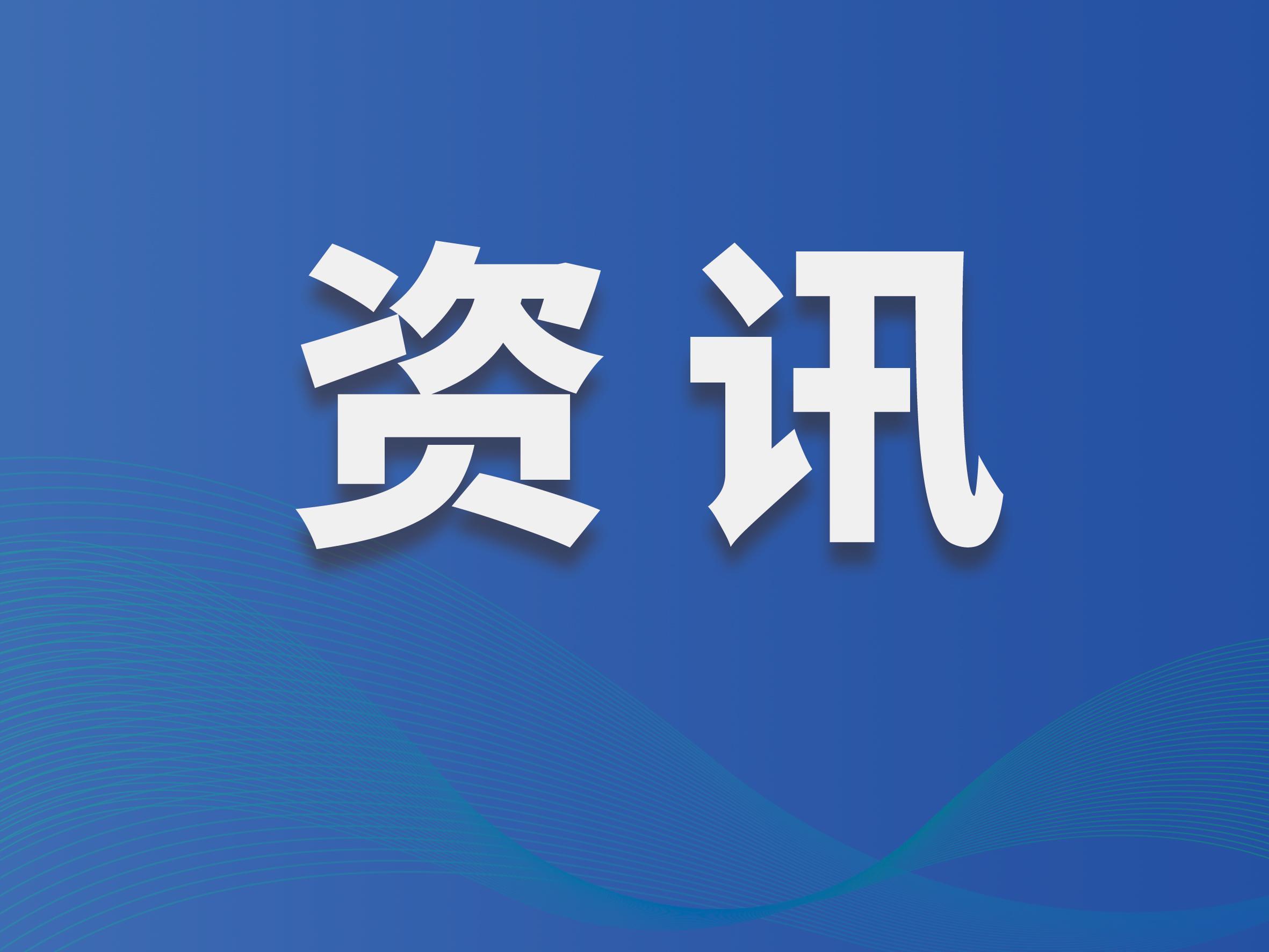 资讯